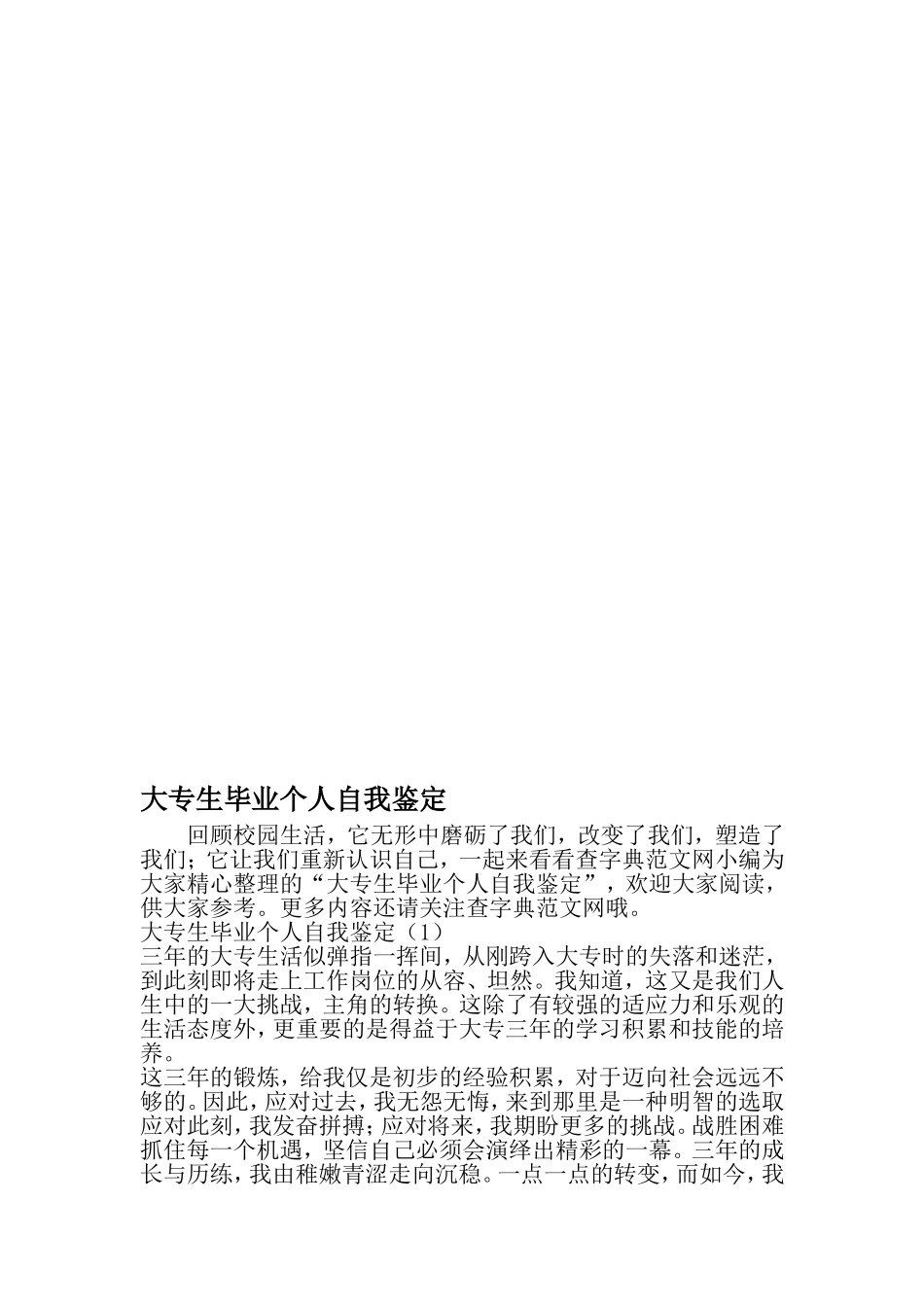 大专生毕业个人自我鉴定

回顾校园生活，它无形中磨砺了我们，改变了我们，塑造了我们；它让我们重新认识自己，一起来看看查字典范文网小编为大家精心整理的“大专生毕业个人自我鉴定”，欢迎大家阅读，供大家参考。更多内容还请关注查字典范文网哦。

大专生毕业个人自我鉴定（1）

三年的大专生活似弹指一挥间，从刚跨入大专时的失落和迷茫，到此刻即将走上工作岗位的从容、坦然。我知道，这又是我们人生中的一大挑战，主角的转换。这除了有较强的适应力和乐观的生活态度外，更重要的是得益于大专三年的学习积累和技能的培养。

这三年的锻炼，给我仅是初步的经验积累，对于迈向社会远远不够的。因此，应对过去，我无怨无悔，来到那里是一种明智的选取应对此刻，我发奋拼搏；应对将来，我期盼更多的挑战。战胜困难抓住每一个机遇，坚信自己必须会演绎出精彩的一幕。三年的成长与历练，我由稚嫩青涩走向沉稳。一点一点的转变，而如今，我